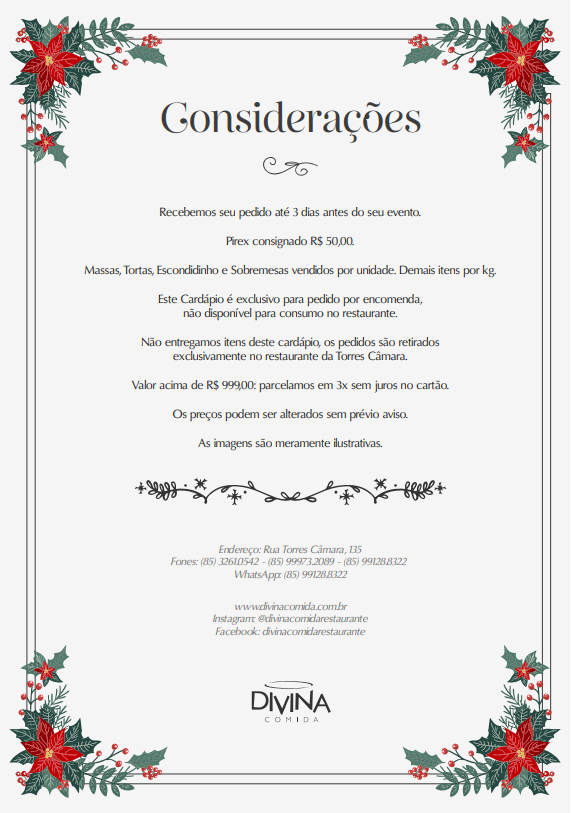 Considerações

Recebemos seu pedido até 3 dias antes do seu evento.

Pirex consignado R$ 50,00.

Massas, Tortas, Escondidinho e Sobremesas vendidos por unidade. Demais itens por kg.

Este Cardápio é exclusivo para pedido por encomenda,
não disponível para consumo no restaurante.

Não entregamos itens deste cardápio, os pedidos são retirados
exclusivamente no restaurante da Torres Câmara.

Valor acima de R$ 999,00: parcelamos em 3x sem juros no cartão.

Os preços podem ser alterados sem prévio aviso.

As imagens são meramente ilustrativas.

Endereço: Rua Torres Câmara, 135
Fones: (85) 3261.0542 - (85) 99973.2089 - (85) 99128.8322
WhatsApp: (85) 99128.8322

www.divinacomida.com.br
Instagram: @divinacomidarestaurante
Facebook: divinacomidarestaurante

DIVINA
COMIDA